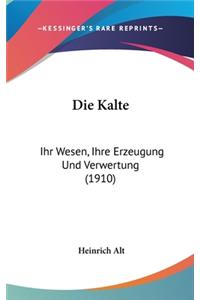 —KESSINGER'S RARE REPRINTS—

Die Kalte

Ihr Wesen, Ihre Erzeugung Und Verwertung (1910)

Heinrich Alt